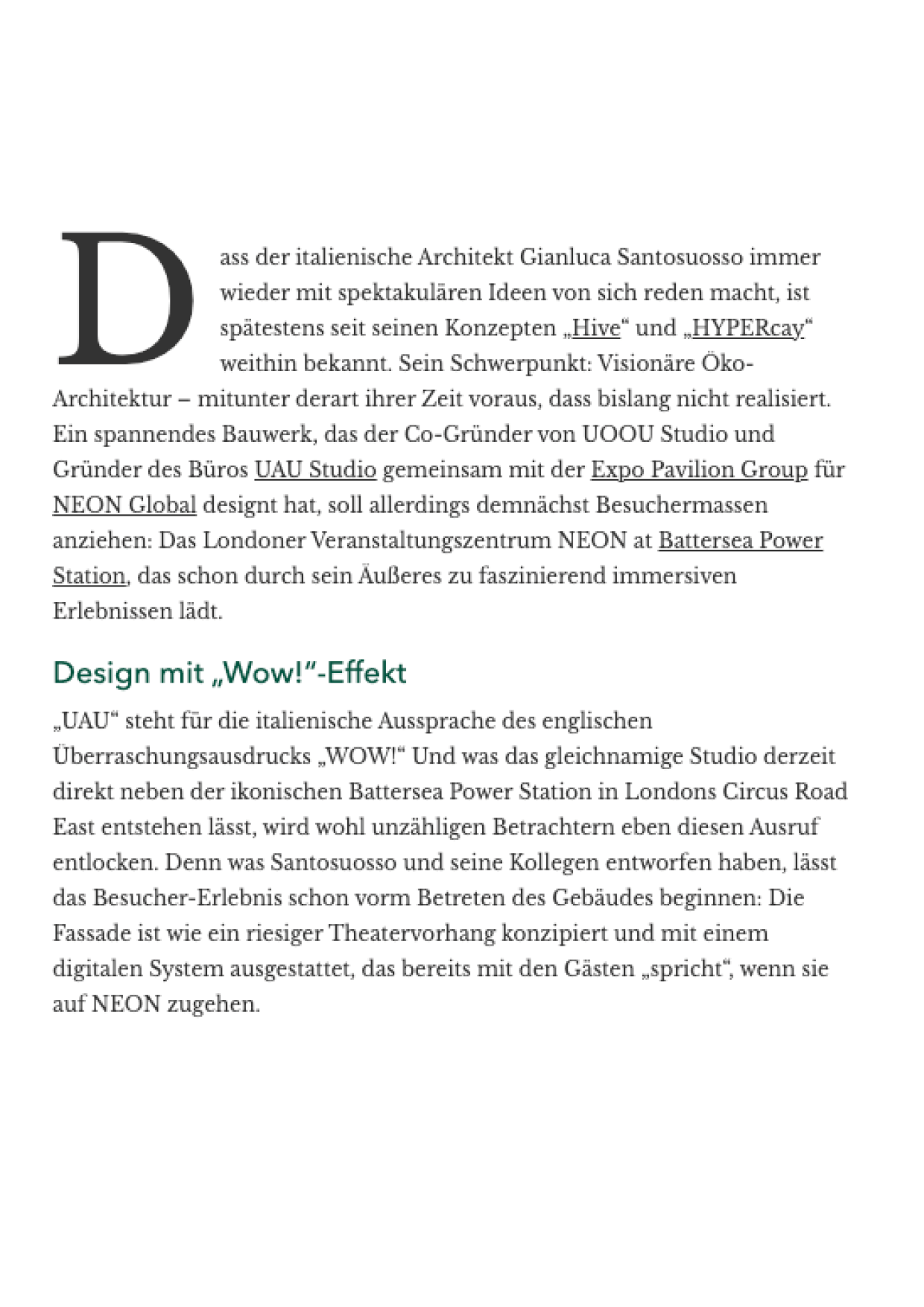 Dass der italienische Architekt Gianluca Santosuosso immer wieder mit spektakulären Ideen von sich reden macht, ist spätestens seit seinen Konzepten „Hive“ und „HYPERcay“ weithin bekannt. Sein Schwerpunkt: Visionäre Öko-Architektur – mitunter derart ihrer Zeit voraus, dass bislang nicht realisiert. Ein spannendes Bauwerk, das der Co-Gründer von UOOU Studio und Gründer des Büros UAU Studio gemeinsam mit der Expo Pavilion Group für NEON Global designt hat, soll allerdings demnächst Besuchermassen anziehen: Das Londoner Veranstaltungszentrum NEON at Battersea Power Station, das schon durch sein Äußeres zu faszinierend immersiven Erlebnissen lädt.

Design mit „Wow!“-Effekt

„UAU“ steht für die italienische Aussprache des englischen Überraschungsausdrucks „WOW!“ Und was das gleichnamige Studio derzeit direkt neben der ikonischen Battersea Power Station in Londons Circus Road East entstehen lässt, wird wohl unzähligen Betrachtern eben diesen Ausruf entlocken. Denn was Santosuosso und seine Kollegen entworfen haben, lässt das Besucher-Erlebnis schon vorm Betreten des Gebäudes beginnen: Die Fassade ist wie ein riesiger Theatervorhang konzipiert und mit einem digitalen System ausgestattet, das bereits mit den Gästen „spricht“, wenn sie auf NEON zugehen.